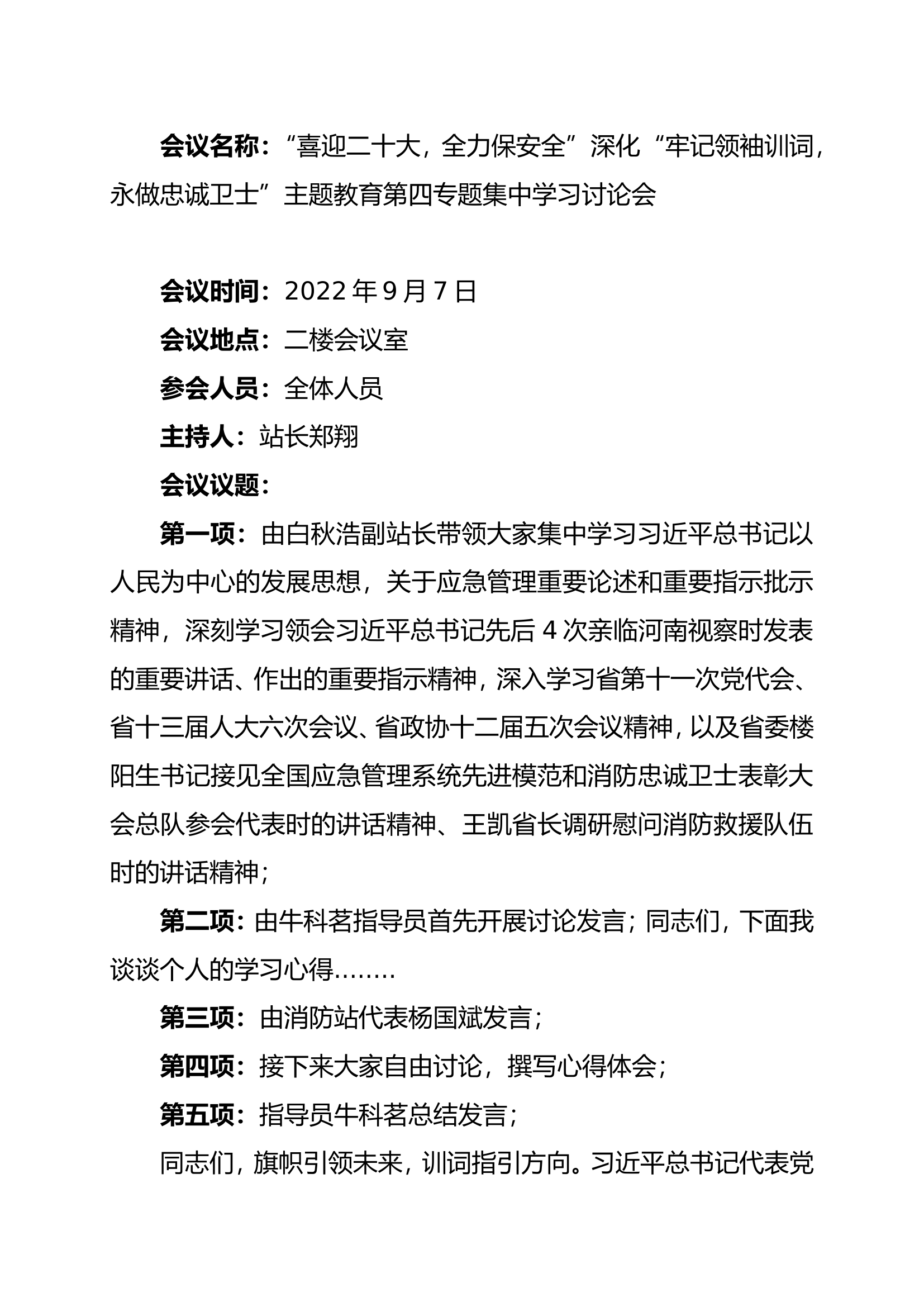 会议名称：“喜迎二十大，全力保安全”深化“牢记领袖训词，永做忠诚卫士”主题教育第四专题集中学习讨论会

会议时间：2022 年 9 月 7 日

会议地点：二楼会议室

参会人员：全体人员

主持人：站长郑翔

会议议题：

第一项：由白秋浩副站长带领大家集中学习习近平总书记以人民为中心的发展思想，关于应急管理重要论述和重要指示批示精神，深刻学习领会习近平总书记先后 4 次亲临河南视察时发表的重要讲话、作出的重要指示精神，深入学习省第十一次党代会、省十三届人大六次会议、省政协十二届五次会议精神，以及省委楼阳生书记接见全国应急管理系统先进模范和消防忠诚卫士表彰大会总队参会代表时的讲话精神、王凯省长调研慰问消防救援队伍时的讲话精神；

第二项：由牛科茗指导员首先开展讨论发言；同志们，下面我谈谈个人的学习心得........

第三项：由消防站代表杨国斌发言；

第四项：接下来大家自由讨论，撰写心得体会；

第五项：指导员牛科茗总结发言；

同志们，旗帜引领未来，训词指引方向。习近平总书记代表党